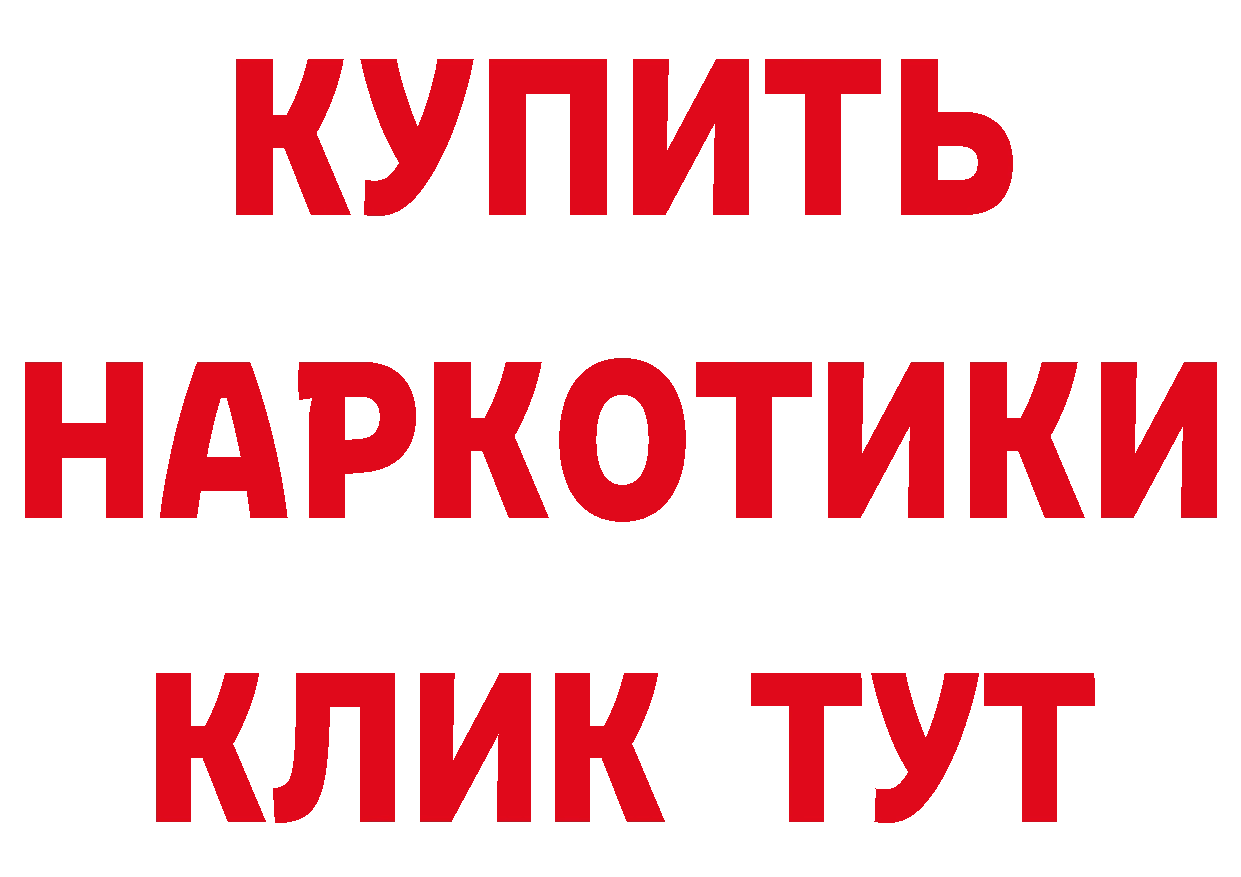 КУПИТЬ НАРКОТИКИ КЛИК ТУТ